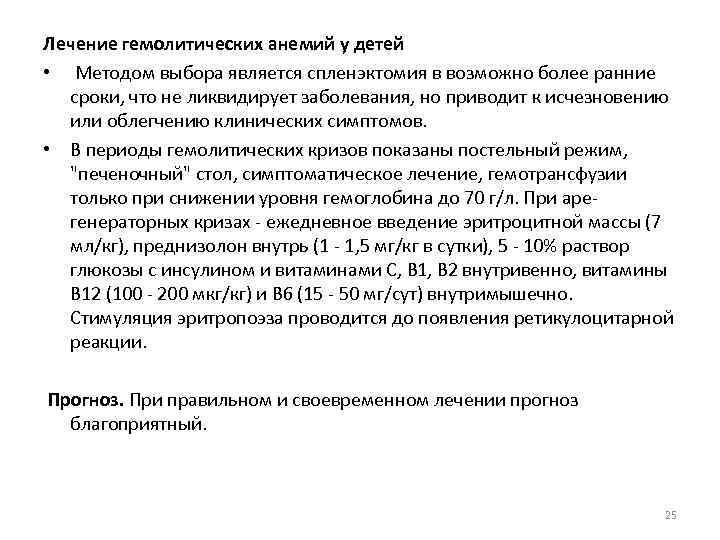 Лечение гемолитических анемий у детей

• Методом выбора является спленэктомия в возможно более ранние сроки, что не ликвидирует заболевания, но приводит к исчезновению или облегчению клинических симптомов.

• В периоды гемолитических кризов показаны постельный режим, "печеночный" стол, симптоматическое лечение, гемотрансфузии только при снижении уровня гемоглобина до 70 г/л. При арегенераторных кризах - ежедневное введение эритроцитной массы (7 мл/кг), преднизолон внутрь (1 - 1,5 мг/кг в сутки), 5 - 10% раствор глюкозы с инсулином и витаминами С, В1, В2 внутривенно, витамины В12 (100 - 200 мкг/кг) и В6 (15 - 50 мг/сут) внутримышечно. Стимуляция эритропоэза проводится до появления ретикулоцитарной реакции.

Прогноз. При правильном и своевременном лечении прогноз благоприятный.

25